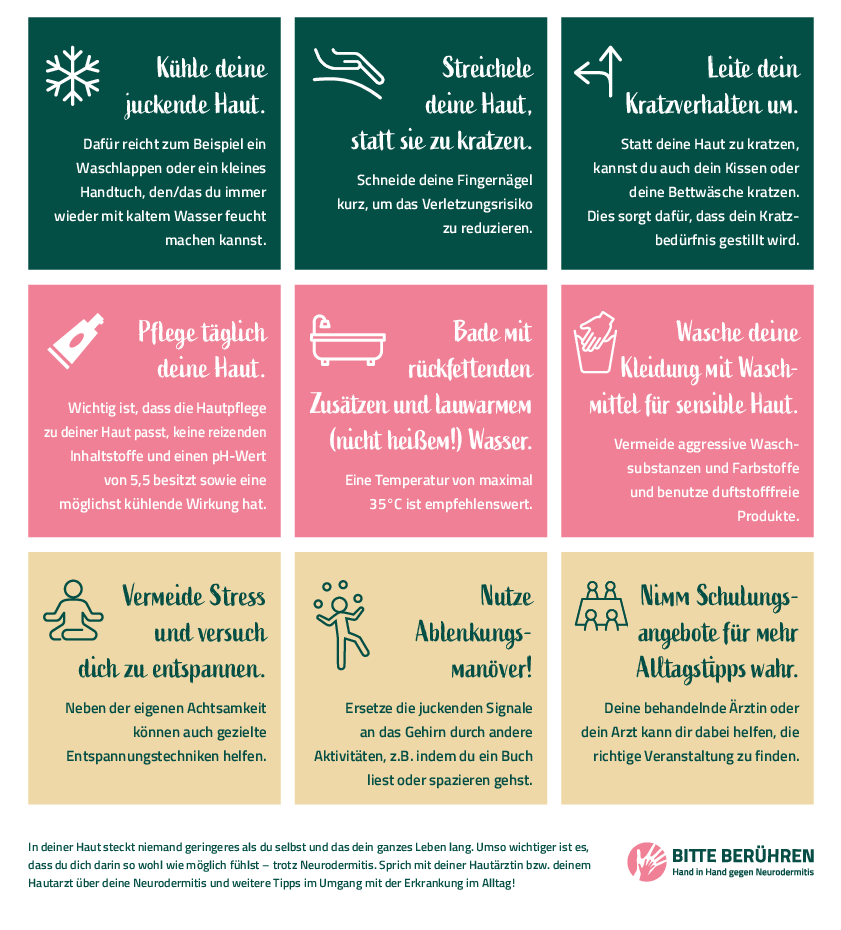 Kühle deine juckende Haut.

Dafür reicht zum Beispiel ein Waschlappen oder ein kleines Handtuch, den/das du immer wieder mit kaltem Wasser feucht machen kannst.

Streichele deine Haut, statt sie zu kratzen.

Schneide deine Fingernägel kurz, um das Verletzungsrisiko zu reduzieren.

Leite dein Kratzverhalten um.

Statt deine Haut zu kratzen, kannst du auch dein Kissen oder deine Bettwäsche kratzen. Dies sorgt dafür, dass dein Kratzbedürfnis gestillt wird.

Pflege täglich deine Haut.

Wichtig ist, dass die Hautpflege zu deiner Haut passt, keine reizenden Inhaltstoffe und einen pH-Wert von 5,5 besitzt sowie eine möglichst kühlende Wirkung hat.

Bade mit rückfettenden Zusätzen und lauwarmem (nicht heißem!) Wasser.

Eine Temperatur von maximal 35°C ist empfehlenswert.

Wasche deine Kleidung mit Waschmittel für sensible Haut.

Vermeide aggressive Waschsubstanzen und Farbstoffe und benutze duftstofffreie Produkte.

Vermeide Stress und versuch dich zu entspannen.

Neben der eigenen Achtsamkeit können auch gezielte Entspannungstechniken helfen.

Nutze Ablenkungsmanöver!

Ersetze die juckenden Signale an das Gehirn durch andere Aktivitäten, z.B. indem du ein Buch liest oder spazieren gehst.

Nimm Schulungsangebote für mehr Alltagstipps wahr.

Deine behandelnde Ärztin oder dein Arzt kann dir dabei helfen, die richtige Veranstaltung zu finden.

In deiner Haut steckt niemand geringeres als du selbst und das dein ganzes Leben lang. Umso wichtiger ist es, dass du dich darin so wohl wie möglich fühlst – trotz Neurodermitis. Sprich mit deiner Hautärztin bzw. deinem Hautarzt über deine Neurodermitis und weitere Tipps im Umgang mit der Erkrankung im Alltag!

BITTE BERÜHREN
Hand in Hand gegen Neurodermitis